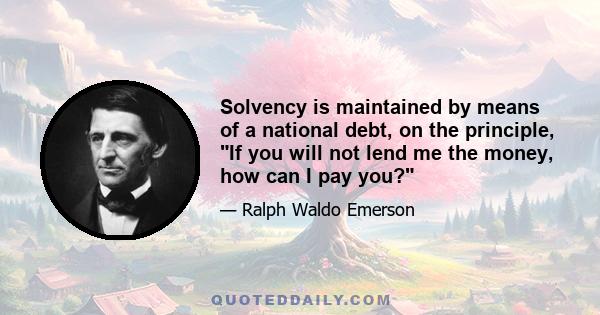 Solvency is maintained by means of a national debt, on the principle, "If you will not lend me the money, how can I pay you?"

— Ralph Waldo Emerson

QUOTEDDAILY.COM